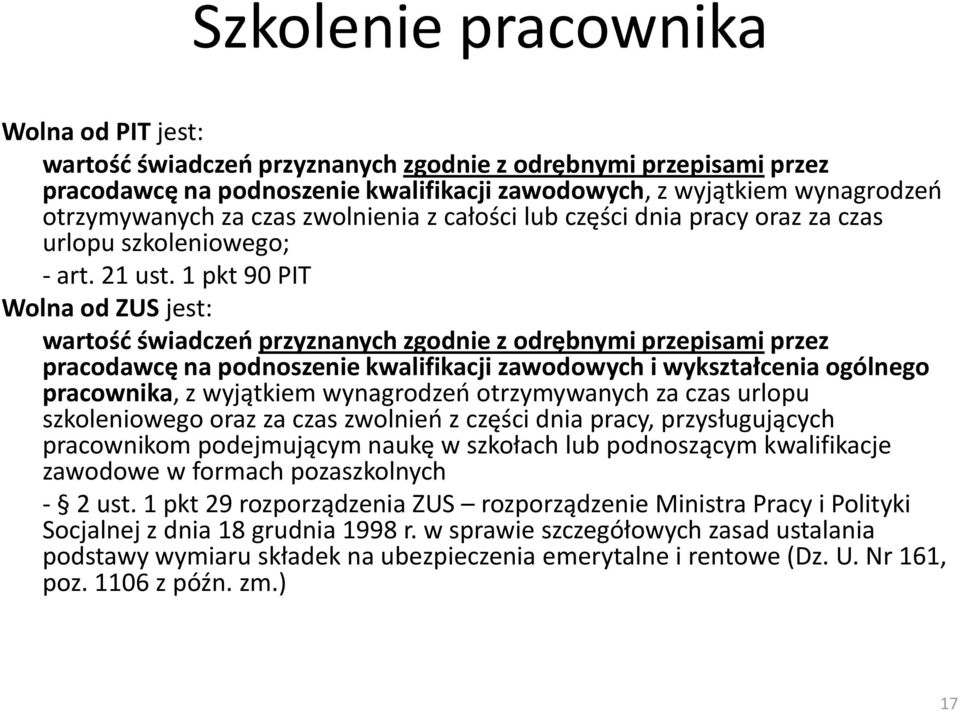 Szkolenie pracownika

Wolna od PIT jest:

wartość świadczeń przyznanych zgodnie z odrębnymi przepisami przez pracodawcę na podnoszenie kwalifikacji zawodowych, z wyjątkiem wynagrodzeń otrzymywanych za czas zwolnienia z całości lub części dnia pracy oraz za czas urlopu szkoleniowego;

- art. 21 ust. 1 pkt 90 PIT

Wolna od ZUS jest:

wartość świadczeń przyznanych zgodnie z odrębnymi przepisami przez pracodawcę na podnoszenie kwalifikacji zawodowych i wykształcenia ogólnego pracownika, z wyjątkiem wynagrodzeń otrzymywanych za czas urlopu szkoleniowego oraz za czas zwolnień z części dnia pracy, przysługujących pracownikom podejmującym naukę w szkołach lub podnoszącym kwalifikacje zawodowe w formach pozaszkolnych

- § 2 ust. 1 pkt 29 rozporządzenia ZUS – rozporządzenie Ministra Pracy i Polityki Socjalnej z dnia 18 grudnia 1998 r. w sprawie szczegółowych zasad ustalania podstawy wymiaru składek na ubezpieczenia emerytalne i rentowe (Dz. U. Nr 161, poz. 1106 z późn. zm.)

17